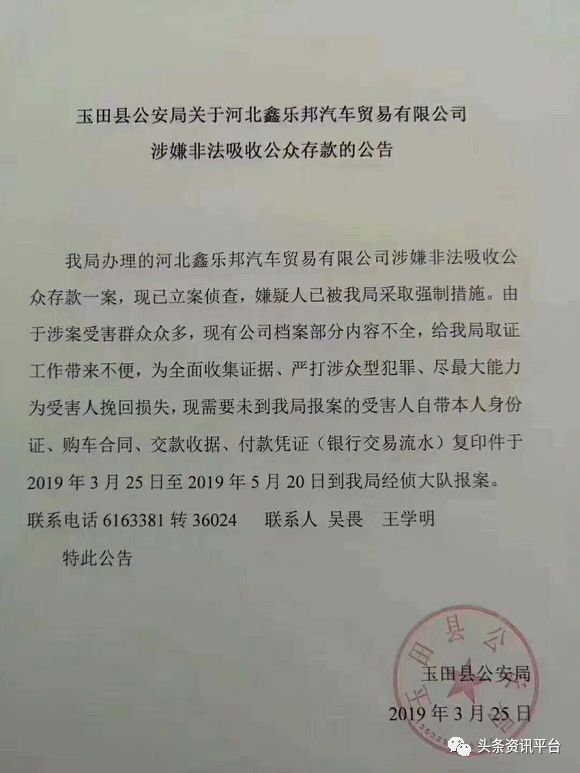 玉田县公安局关于河北鑫乐邦汽车贸易有限公司
涉嫌非法吸收公众存款的公告

我局办理的河北鑫乐邦汽车贸易有限公司涉嫌非法吸收公众存款一案，现已立案侦查，嫌疑人已被我局采取强制措施。由于涉案受害群众众多，现有公司档案部分内容不全，给我局取证工作带来不便，为全面收集证据、严打涉众型犯罪、尽最大能力为受害人挽回损失，现需要未到我局报案的受害人自带本人身份证、购车合同、交款收据、付款凭证（银行交易流水）复印件于2019年3月25日至2019年5月20日到我局经侦大队报案。

联系电话6163381转36024 联系人 吴畏 王学明

特此公告

玉田县公安局
2019年3月25日

玉田县公

头条资讯平台